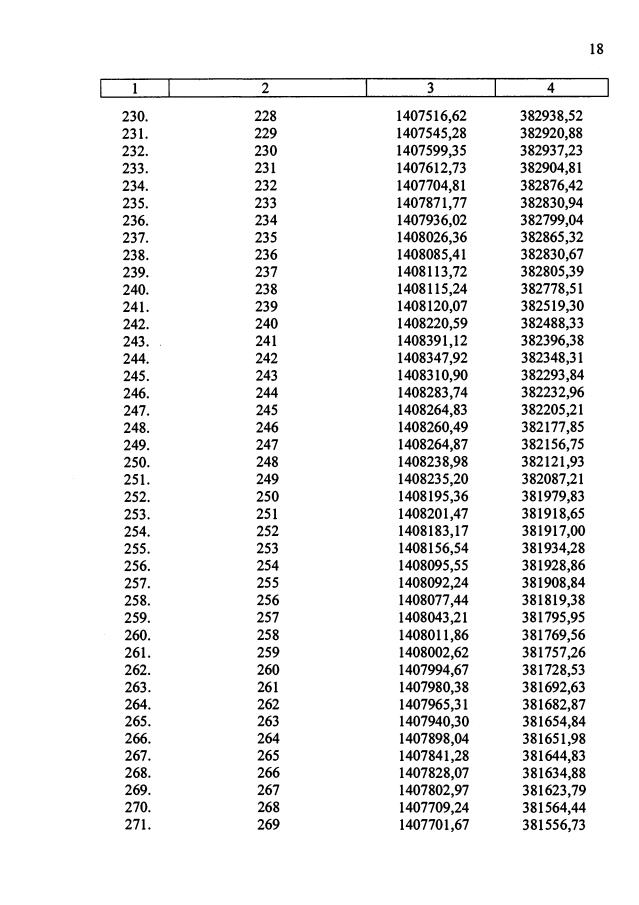 18

| 1 | 2 | 3 | 4 |
|---|---|---|---|
| 230. | 228 | 1407516,62 | 382938,52 |
| 231. | 229 | 1407545,28 | 382920,88 |
| 232. | 230 | 1407599,35 | 382937,23 |
| 233. | 231 | 1407612,73 | 382904,81 |
| 234. | 232 | 1407704,81 | 382876,42 |
| 235. | 233 | 1407871,77 | 382830,94 |
| 236. | 234 | 1407936,02 | 382799,04 |
| 237. | 235 | 1408026,36 | 382865,32 |
| 238. | 236 | 1408085,41 | 382830,67 |
| 239. | 237 | 1408113,72 | 382805,39 |
| 240. | 238 | 1408115,24 | 382778,51 |
| 241. | 239 | 1408120,07 | 382519,30 |
| 242. | 240 | 1408220,59 | 382488,33 |
| 243. | 241 | 1408391,12 | 382396,38 |
| 244. | 242 | 1408347,92 | 382348,31 |
| 245. | 243 | 1408310,90 | 382293,84 |
| 246. | 244 | 1408283,74 | 382232,96 |
| 247. | 245 | 1408264,83 | 382205,21 |
| 248. | 246 | 1408260,49 | 382177,85 |
| 249. | 247 | 1408264,87 | 382156,75 |
| 250. | 248 | 1408238,98 | 382121,93 |
| 251. | 249 | 1408235,20 | 382087,21 |
| 252. | 250 | 1408195,36 | 381979,83 |
| 253. | 251 | 1408201,47 | 381918,65 |
| 254. | 252 | 1408183,17 | 381917,00 |
| 255. | 253 | 1408156,54 | 381934,28 |
| 256. | 254 | 1408095,55 | 381928,86 |
| 257. | 255 | 1408092,24 | 381908,84 |
| 258. | 256 | 1408077,44 | 381819,38 |
| 259. | 257 | 1408043,21 | 381795,95 |
| 260. | 258 | 1408011,86 | 381769,56 |
| 261. | 259 | 1408002,62 | 381757,26 |
| 262. | 260 | 1407994,67 | 381728,53 |
| 263. | 261 | 1407980,38 | 381692,63 |
| 264. | 262 | 1407965,31 | 381682,87 |
| 265. | 263 | 1407940,30 | 381654,84 |
| 266. | 264 | 1407898,04 | 381651,98 |
| 267. | 265 | 1407841,28 | 381644,83 |
| 268. | 266 | 1407828,07 | 381634,88 |
| 269. | 267 | 1407802,97 | 381623,79 |
| 270. | 268 | 1407709,24 | 381564,44 |
| 271. | 269 | 1407701,67 | 381556,73 |